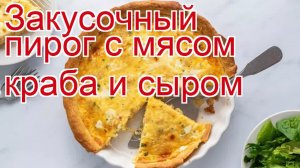 Закусочный пирог с мясом краба и сыром